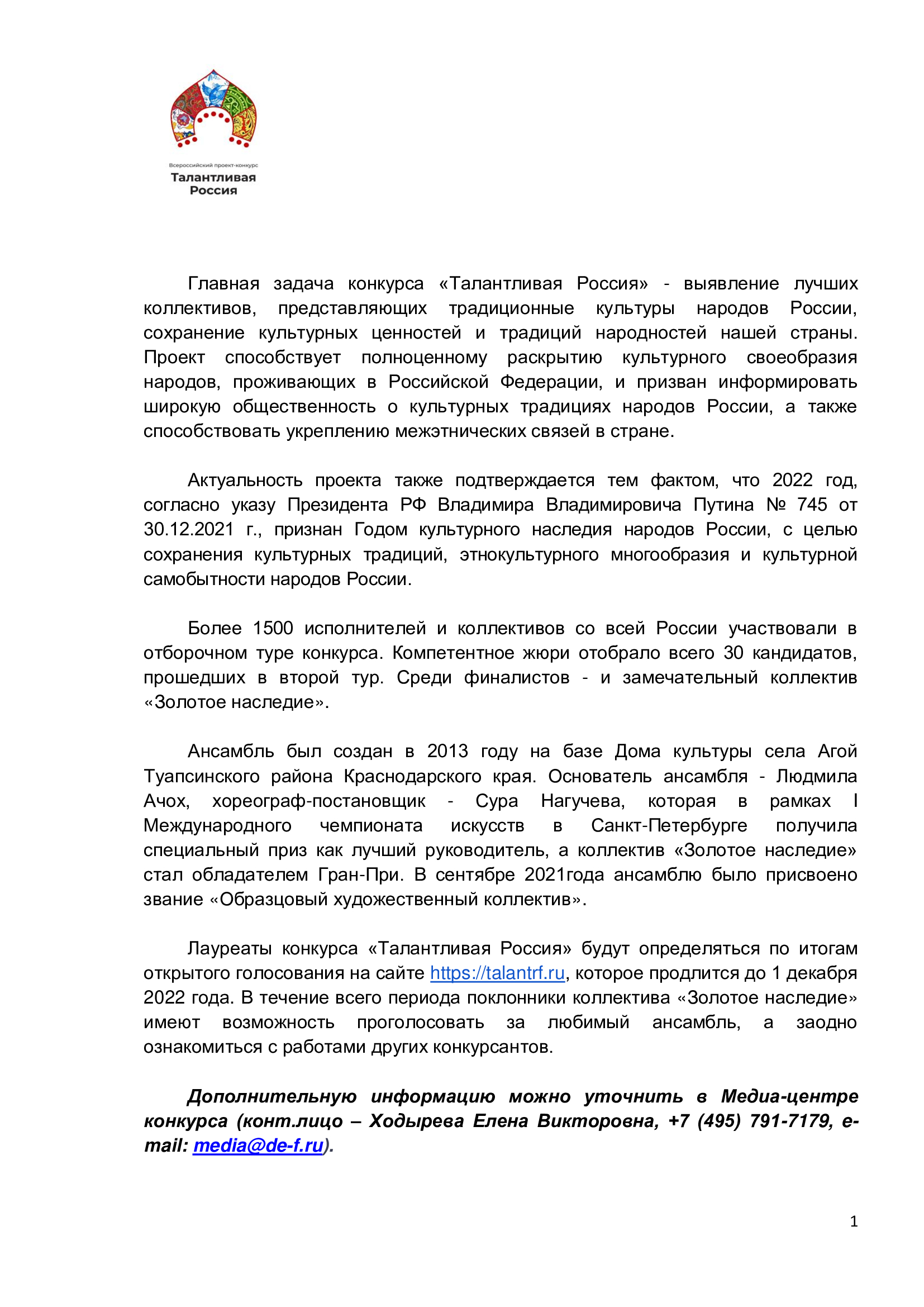 Всероссийский проект-конкурс
Талантливая
Россия

Главная задача конкурса «Талантливая Россия» - выявление лучших коллективов, представляющих традиционные культуры народов России, сохранение культурных ценностей и традиций народностей нашей страны. Проект способствует полноценному раскрытию культурного своеобразия народов, проживающих в Российской Федерации, и призван информировать широкую общественность о культурных традициях народов России, а также способствовать укреплению межэтнических связей в стране.

Актуальность проекта также подтверждается тем фактом, что 2022 год, согласно указу Президента РФ Владимира Владимировича Путина № 745 от 30.12.2021 г., признан Годом культурного наследия народов России, с целью сохранения культурных традиций, этнокультурного многообразия и культурной самобытности народов России.

Более 1500 исполнителей и коллективов со всей России участвовали в отборочном туре конкурса. Компетентное жюри отобрало всего 30 кандидатов, прошедших в второй тур. Среди финалистов - и замечательный коллектив «Золотое наследие».

Ансамбль был создан в 2013 году на базе Дома культуры села Агой Туапсинского района Краснодарского края. Основатель ансамбля - Людмила Ачох, хореограф-постановщик - Сура Нагучева, которая в рамках I Международного чемпионата искусств в Санкт-Петербурге получила специальный приз как лучший руководитель, а коллектив «Золотое наследие» стал обладателем Гран-При. В сентябре 2021года ансамблю было присвоено звание «Образцовый художественный коллектив».

Лауреаты конкурса «Талантливая Россия» будут определяться по итогам открытого голосования на сайте https://talantrf.ru, которое продлится до 1 декабря 2022 года. В течение всего периода поклонники коллектива «Золотое наследие» имеют возможность проголосовать за любимый ансамбль, а заодно ознакомиться с работами других конкурсантов.

Дополнительную информацию можно уточнить в Медиа-центре конкурса (конт.лицо – Ходырева Елена Викторовна, +7 (495) 791-7179, e-mail: media@de-f.ru).

1